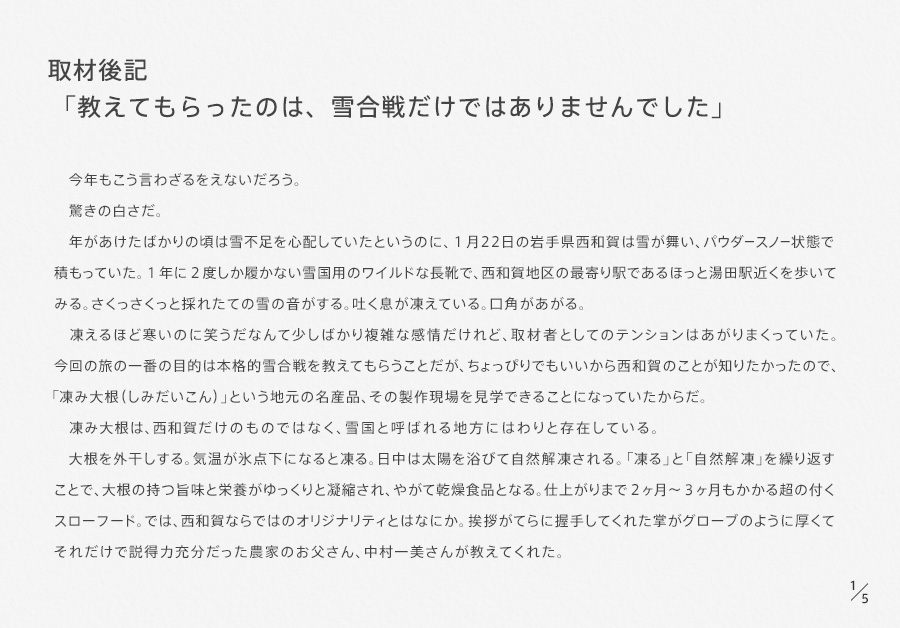 取材後記
「教えてもらったのは、雪合戦だけではありませんでした」

今年もこう言わざるをえないだろう。

驚きの白さだ。

年があけたばかりの頃は雪不足を心配していたというのに、1月22日の岩手県西和賀は雪が舞い、パウダースノー状態で積もっていた。1年に2度しか履かない雪国用のワイルドな長靴で、西和賀地区の最寄り駅であるほっと湯田駅近くを歩いてみる。さくっさくっと採れたての雪の音がする。吐く息が凍えている。口角があがる。

凍えるほど寒いのに笑うだなんて少しばかり複雑な感情だけれど、取材者としてのテンションはあがりまくっていた。今回の旅の一番の目的は本格的雪合戦を教えてもらうことだが、ちょっぴりでもいいから西和賀のことが知りたかったので、「凍み大根(しみだいこん)」という地元の名産品、その製作現場を見学できることになっていたからだ。

凍み大根は、西和賀だけのものではなく、雪国と呼ばれる地方にはわりと存在している。

大根を外干しする。気温が氷点下になると凍る。日中は太陽を浴びて自然解凍される。「凍る」と「自然解凍」を繰り返すことで、大根の持つ旨味と栄養がゆっくりと凝縮され、やがて乾燥食品となる。仕上がりまで2ヶ月〜3ヶ月もかかる超の付くスローフード。では、西和賀ならではのオリジナリティとはなにか。挨拶がてらに握手してくれた掌がグローブのように厚くてそれだけで説得力充分だった農家のお父さん、中村一美さんが教えてくれた。

1/5